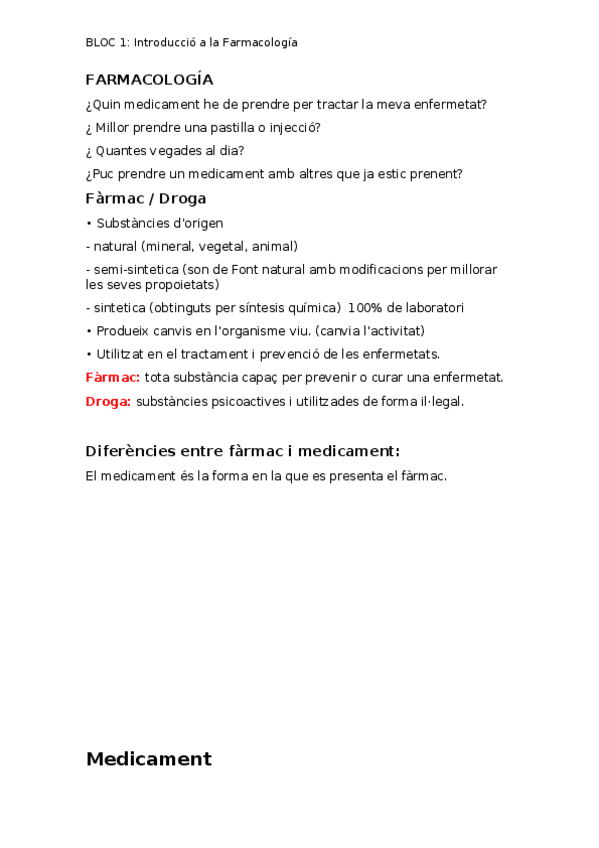 BLOC 1: Introducció a la Farmacología

FARMACOLOGÍA

¿Quin medicament he de prendre per tractar la meva enfermetat?

¿ Millor prendre una pastilla o injecció?

¿ Quantes vegades al dia?

¿Puc prendre un medicament amb altres que ja estic prenent?

Fàrmac / Droga

• Substàncies d'origen

- natural (mineral, vegetal, animal)

- semi-sintetica (son de Font natural amb modificacions per millorar les seves propoietats)

- sintetica (obtinguts per síntesis química) 100% de laboratori

• Produeix canvis en l'organisme viu. (canvia l'activitat)

• Utilitzat en el tractament i prevenció de les enfermetats.

Fàrmac: tota substància capaç per prevenir o curar una enfermetat.

Droga: substàncies psicoactives i utilitzades de forma il·legal.

Diferències entre fàrmac i medicament:

El medicament és la forma en la que es presenta el fàrmac.

Medicament